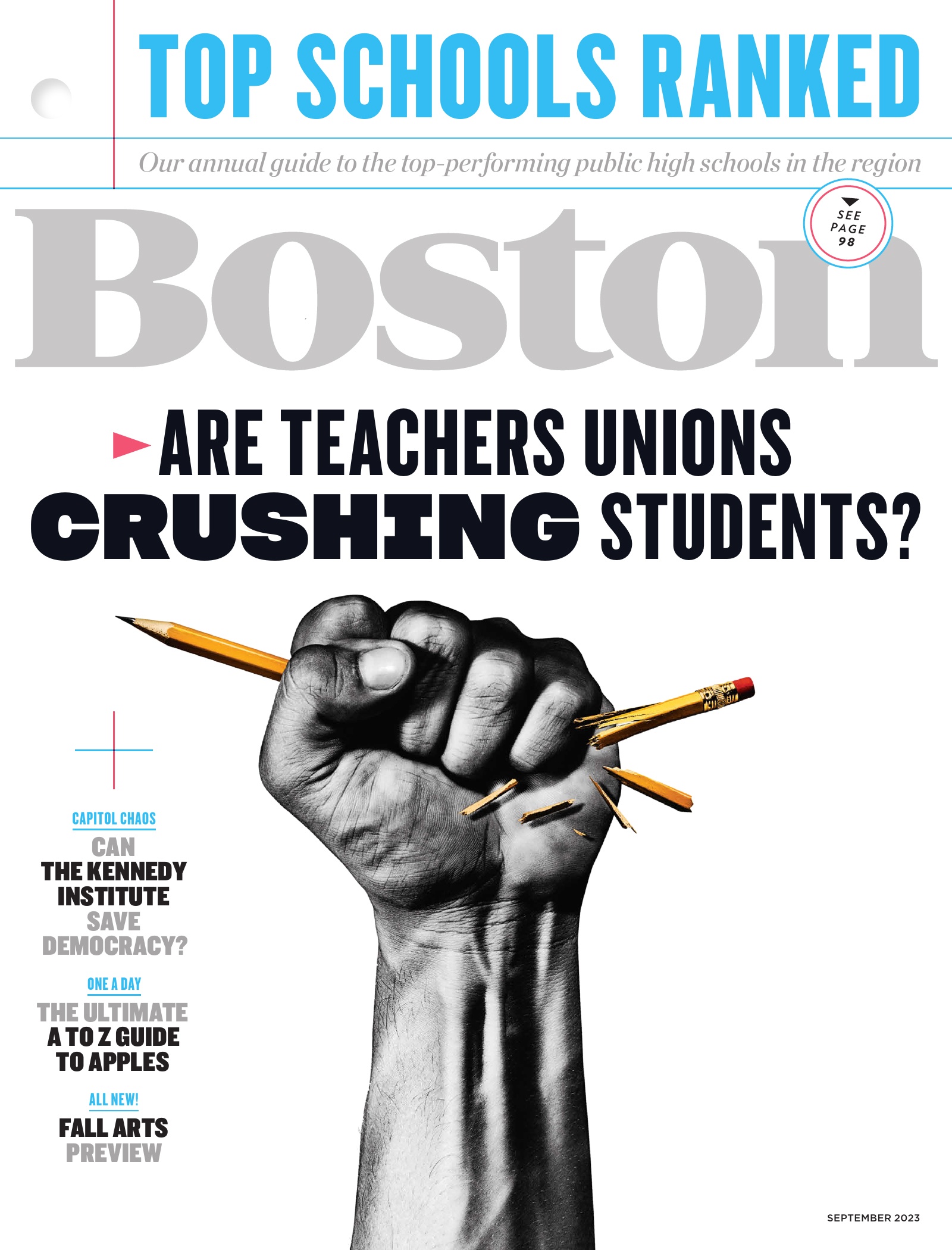 TOP SCHOOLS RANKED

Our annual guide to the top-performing public high schools in the region

SEE PAGE 98

Boston

ARE TEACHERS UNIONS CRUSHING STUDENTS?

CAPITOL CHAOS

CAN THE KENNEDY INSTITUTE SAVE DEMOCRACY?

ONE A DAY

THE ULTIMATE A TO Z GUIDE TO APPLES

ALL NEW!

FALL ARTS PREVIEW

SEPTEMBER 2023